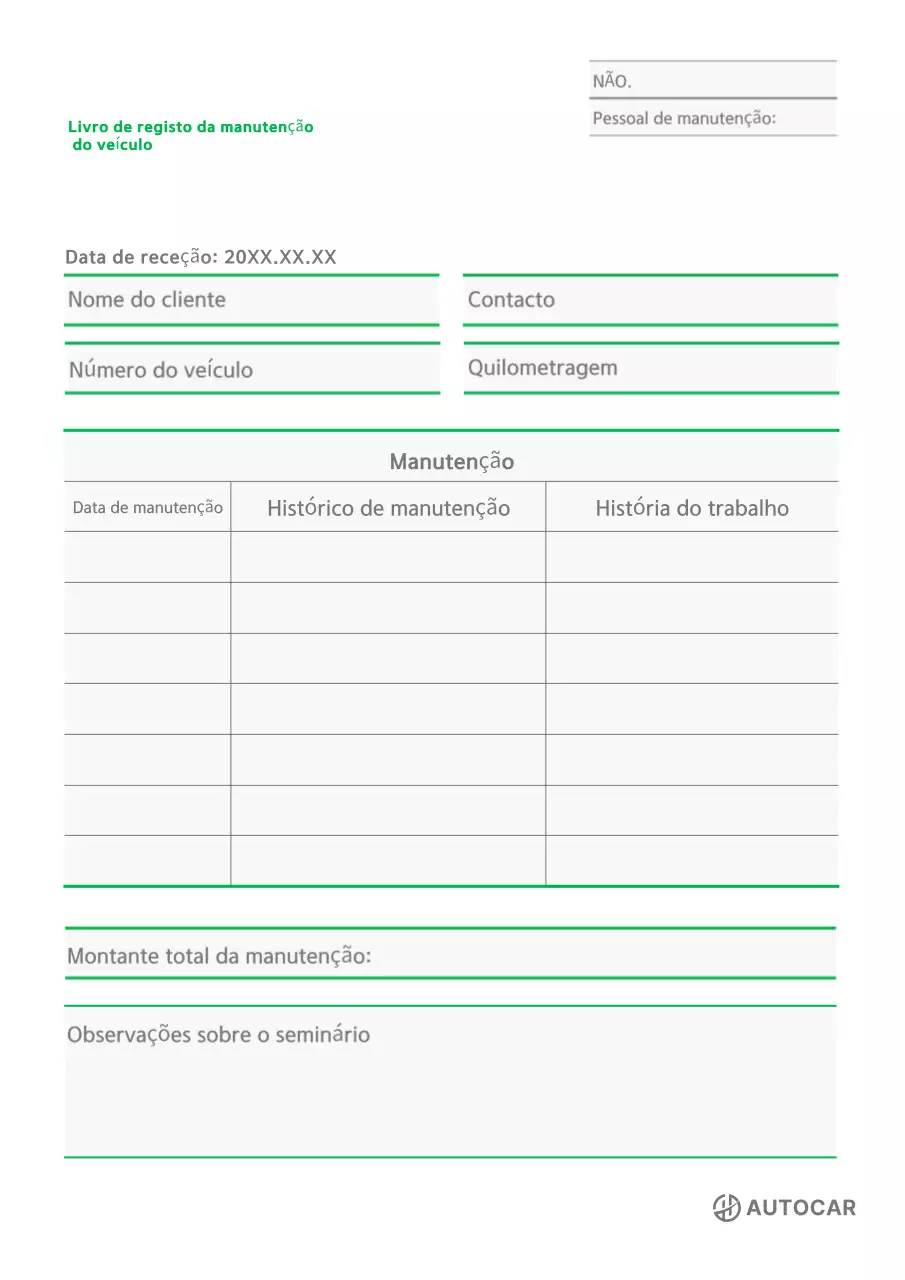 NÃO.

Pessoal de manutenção:

Livro de registo da manutenção do veículo

Data de receção: 20XX.XX.XX

Nome do cliente

Contacto

Número do veículo

Quilometragem

Manutenção

| Data de manutenção | Histórico de manutenção | História do trabalho |
|---|---|---|
| | | |
| | | |
| | | |
| | | |
| | | |
| | | |
| | | |

Montante total da manutenção:

Observações sobre o seminário

AUTOCAR